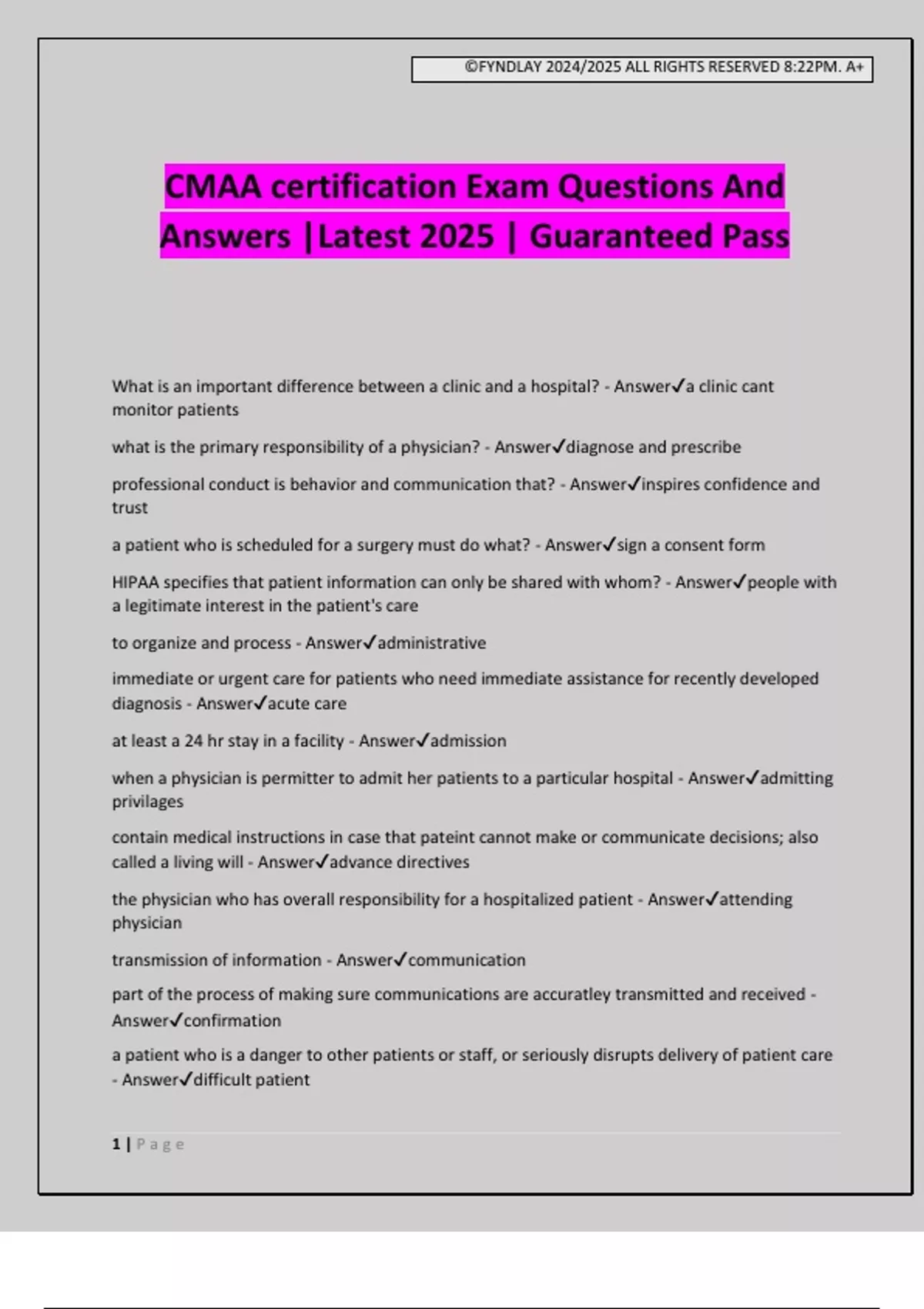 ©FYNDLAY 2024/2025 ALL RIGHTS RESERVED 8:22PM. A+

CMAA certification Exam Questions And Answers |Latest 2025 | Guaranteed Pass

What is an important difference between a clinic and a hospital? - Answer✓a clinic cant monitor patients

what is the primary responsibility of a physician? - Answer✓diagnose and prescribe

professional conduct is behavior and communication that? - Answer✓inspires confidence and trust

a patient who is scheduled for a surgery must do what? - Answer✓sign a consent form

HIPAA specifies that patient information can only be shared with whom? - Answer✓people with a legitimate interest in the patient's care

to organize and process - Answer✓administrative

immediate or urgent care for patients who need immediate assistance for recently developed diagnosis - Answer✓acute care

at least a 24 hr stay in a facility - Answer✓admission

when a physician is permitter to admit her patients to a particular hospital - Answer✓admitting privilages

contain medical instructions in case that pateint cannot make or communicate decisions; also called a living will - Answer✓advance directives

the physician who has overall responsibility for a hospitalized patient - Answer✓attending physician

transmission of information - Answer✓communication

part of the process of making sure communications are accuratley transmitted and received - Answer✓confirmation

a patient who is a danger to other patients or staff, or seriously disrupts delivery of patient care - Answer✓difficult patient

1 | Page